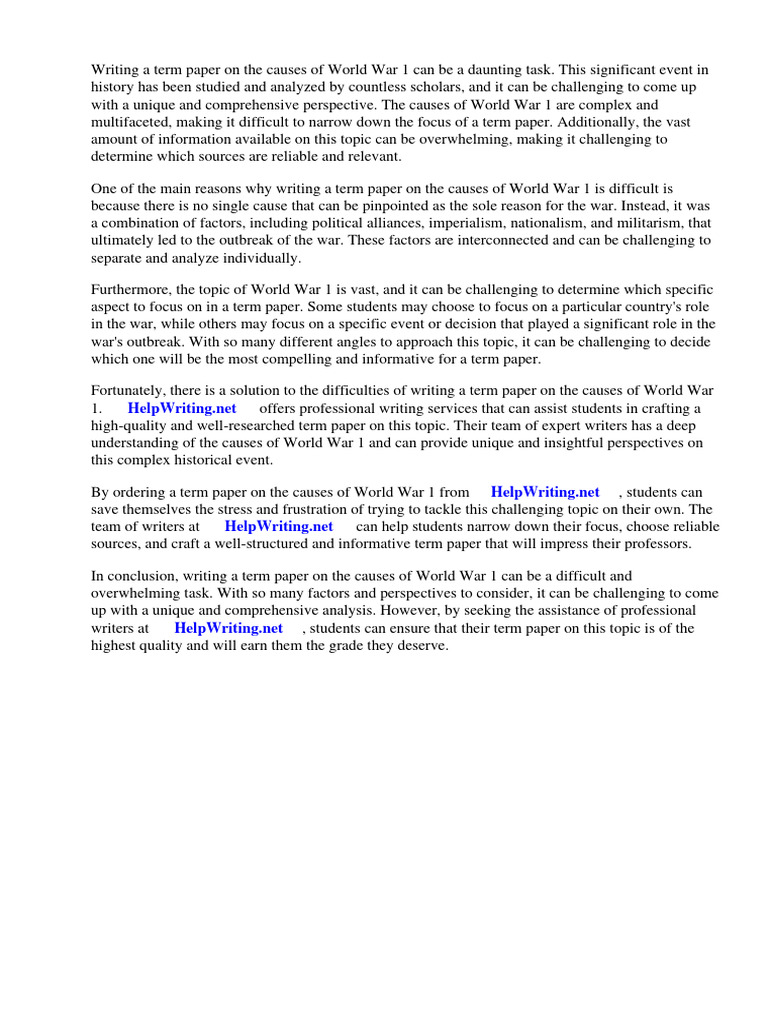 Writing a term paper on the causes of World War 1 can be a daunting task. This significant event in history has been studied and analyzed by countless scholars, and it can be challenging to come up with a unique and comprehensive perspective. The causes of World War 1 are complex and multifaceted, making it difficult to narrow down the focus of a term paper. Additionally, the vast amount of information available on this topic can be overwhelming, making it challenging to determine which sources are reliable and relevant.

One of the main reasons why writing a term paper on the causes of World War 1 is difficult is because there is no single cause that can be pinpointed as the sole reason for the war. Instead, it was a combination of factors, including political alliances, imperialism, nationalism, and militarism, that ultimately led to the outbreak of the war. These factors are interconnected and can be challenging to separate and analyze individually.

Furthermore, the topic of World War 1 is vast, and it can be challenging to determine which specific aspect to focus on in a term paper. Some students may choose to focus on a particular country's role in the war, while others may focus on a specific event or decision that played a significant role in the war's outbreak. With so many different angles to approach this topic, it can be challenging to decide which one will be the most compelling and informative for a term paper.

Fortunately, there is a solution to the difficulties of writing a term paper on the causes of World War 1. HelpWriting.net offers professional writing services that can assist students in crafting a high-quality and well-researched term paper on this topic. Their team of expert writers has a deep understanding of the causes of World War 1 and can provide unique and insightful perspectives on this complex historical event.

By ordering a term paper on the causes of World War 1 from HelpWriting.net , students can save themselves the stress and frustration of trying to tackle this challenging topic on their own. The team of writers at HelpWriting.net can help students narrow down their focus, choose reliable sources, and craft a well-structured and informative term paper that will impress their professors.

In conclusion, writing a term paper on the causes of World War 1 can be a difficult and overwhelming task. With so many factors and perspectives to consider, it can be challenging to come up with a unique and comprehensive analysis. However, by seeking the assistance of professional writers at HelpWriting.net , students can ensure that their term paper on this topic is of the highest quality and will earn them the grade they deserve.